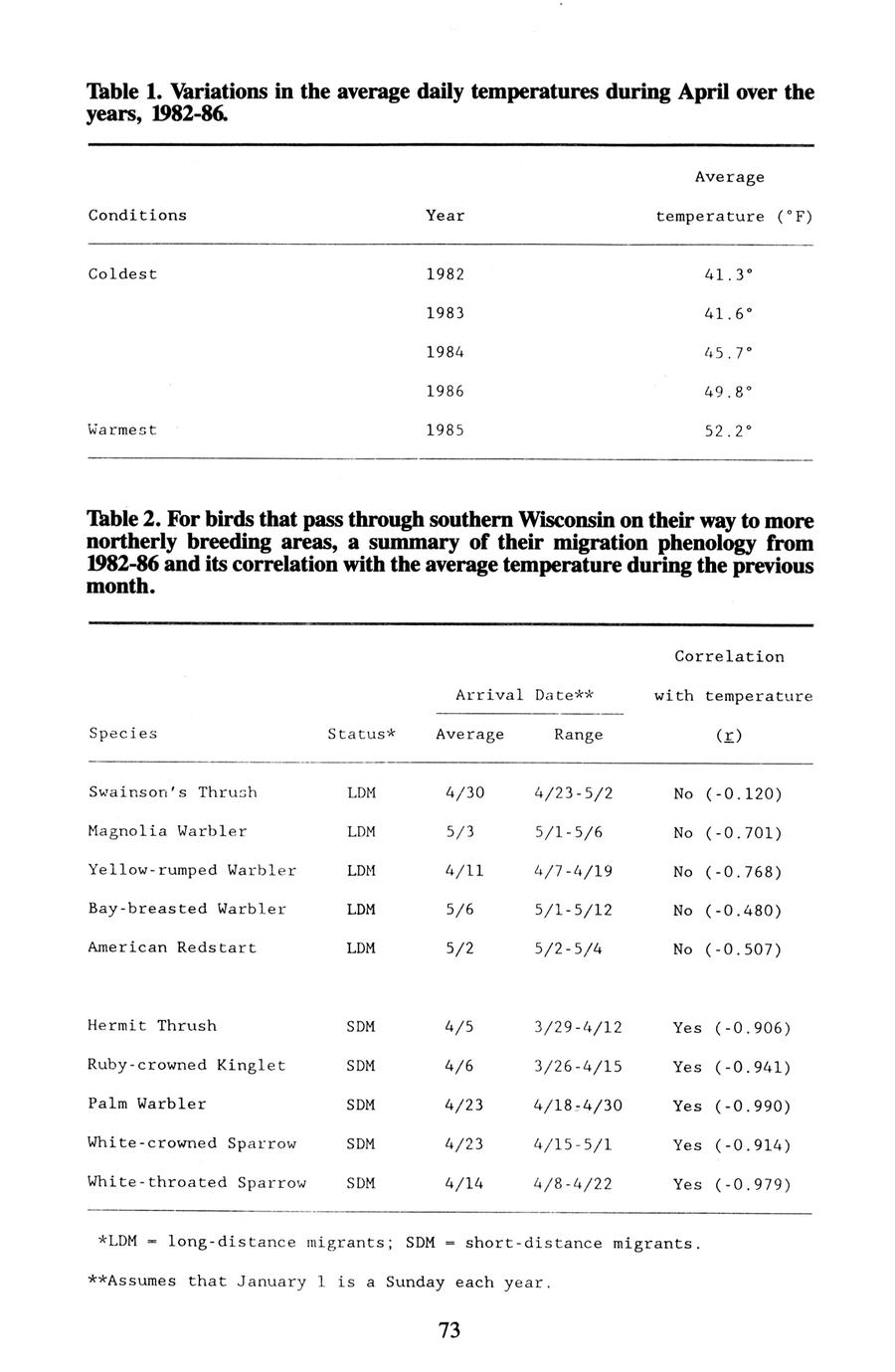 Table 1. Variations in the average daily temperatures during April over the years, 1982-86.

| Conditions | Year | Average temperature (°F) |
|---|---|---|
| Coldest | 1982 | 41.3° |
| | 1983 | 41.6° |
| | 1984 | 45.7° |
| | 1986 | 49.8° |
| Warmest | 1985 | 52.2° |

Table 2. For birds that pass through southern Wisconsin on their way to more northerly breeding areas, a summary of their migration phenology from 1982-86 and its correlation with the average temperature during the previous month.

| Species | Status* | Arrival Date** Average | Arrival Date** Range | Correlation with temperature (r) |
|---|---|---|---|---|
| Swainson's Thrush | LDM | 4/30 | 4/23-5/2 | No (-0.120) |
| Magnolia Warbler | LDM | 5/3 | 5/1-5/6 | No (-0.701) |
| Yellow-rumped Warbler | LDM | 4/11 | 4/7-4/19 | No (-0.768) |
| Bay-breasted Warbler | LDM | 5/6 | 5/1-5/12 | No (-0.480) |
| American Redstart | LDM | 5/2 | 5/2-5/4 | No (-0.507) |
| Hermit Thrush | SDM | 4/5 | 3/29-4/12 | Yes (-0.906) |
| Ruby-crowned Kinglet | SDM | 4/6 | 3/26-4/15 | Yes (-0.941) |
| Palm Warbler | SDM | 4/23 | 4/18-4/30 | Yes (-0.990) |
| White-crowned Sparrow | SDM | 4/23 | 4/15-5/1 | Yes (-0.914) |
| White-throated Sparrow | SDM | 4/14 | 4/8-4/22 | Yes (-0.979) |

*LDM = long-distance migrants; SDM = short-distance migrants.

**Assumes that January 1 is a Sunday each year.

73